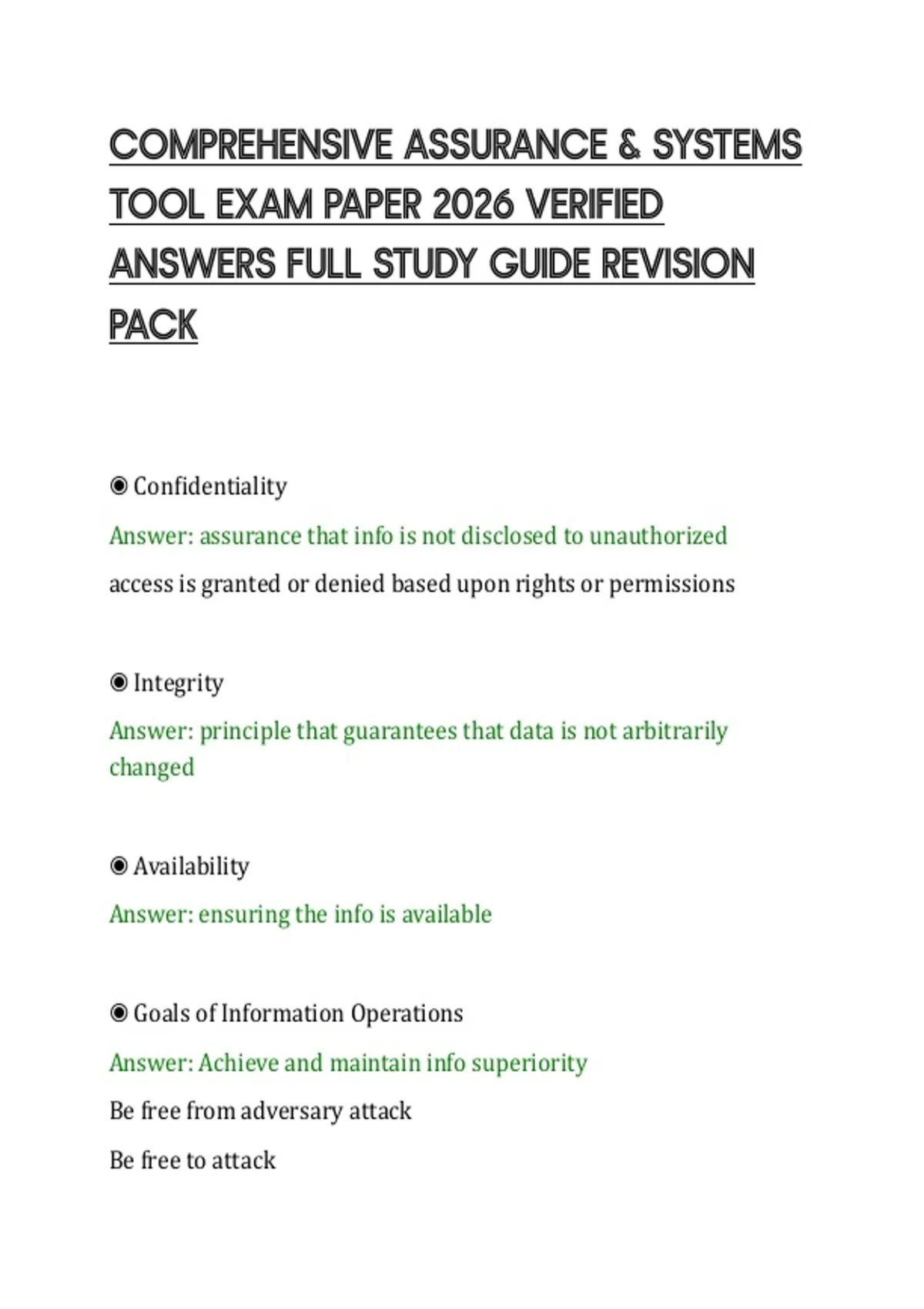 COMPREHENSIVE ASSURANCE & SYSTEMS TOOL EXAM PAPER 2026 VERIFIED ANSWERS FULL STUDY GUIDE REVISION PACK

◉ Confidentiality

Answer: assurance that info is not disclosed to unauthorized

access is granted or denied based upon rights or permissions

◉ Integrity

Answer: principle that guarantees that data is not arbitrarily changed

◉ Availability

Answer: ensuring the info is available

◉ Goals of Information Operations

Answer: Achieve and maintain info superiority

Be free from adversary attack

Be free to attack